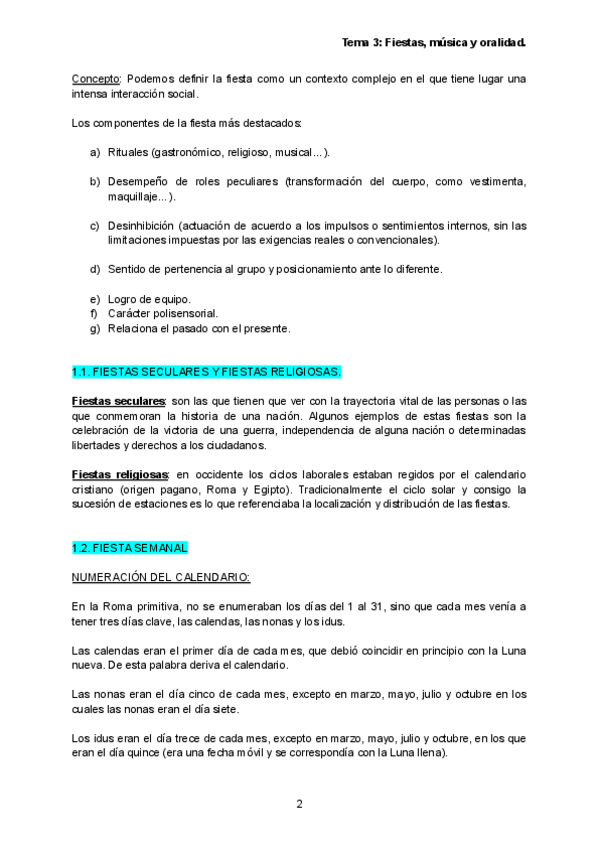 Tema 3: Fiestas, música y oralidad.

Concepto: Podemos definir la fiesta como un contexto complejo en el que tiene lugar una intensa interacción social.

Los componentes de la fiesta más destacados:

a) Rituales (gastronómico, religioso, musical…).

b) Desempeño de roles peculiares (transformación del cuerpo, como vestimenta, maquillaje…).

c) Desinhibición (actuación de acuerdo a los impulsos o sentimientos internos, sin las limitaciones impuestas por las exigencias reales o convencionales).

d) Sentido de pertenencia al grupo y posicionamiento ante lo diferente.

e) Logro de equipo.
f) Carácter polisensorial.
g) Relaciona el pasado con el presente.

1.1. FIESTAS SECULARES Y FIESTAS RELIGIOSAS.

Fiestas seculares: son las que tienen que ver con la trayectoria vital de las personas o las que conmemoran la historia de una nación. Algunos ejemplos de estas fiestas son la celebración de la victoria de una guerra, independencia de alguna nación o determinadas libertades y derechos a los ciudadanos.

Fiestas religiosas: en occidente los ciclos laborales estaban regidos por el calendario cristiano (origen pagano, Roma y Egipto). Tradicionalmente el ciclo solar y consigo la sucesión de estaciones es lo que referenciaba la localización y distribución de las fiestas.

1.2. FIESTA SEMANAL

NUMERACIÓN DEL CALENDARIO:

En la Roma primitiva, no se enumeraban los días del 1 al 31, sino que cada mes venía a tener tres días clave, las calendas, las nonas y los idus.

Las calendas eran el primer día de cada mes, que debió coincidir en principio con la Luna nueva. De esta palabra deriva el calendario.

Las nonas eran el día cinco de cada mes, excepto en marzo, mayo, julio y octubre en los cuales las nonas eran el día siete.

Los idus eran el día trece de cada mes, excepto en marzo, mayo, julio y octubre, en los que eran el día quince (era una fecha móvil y se correspondía con la Luna llena).

2